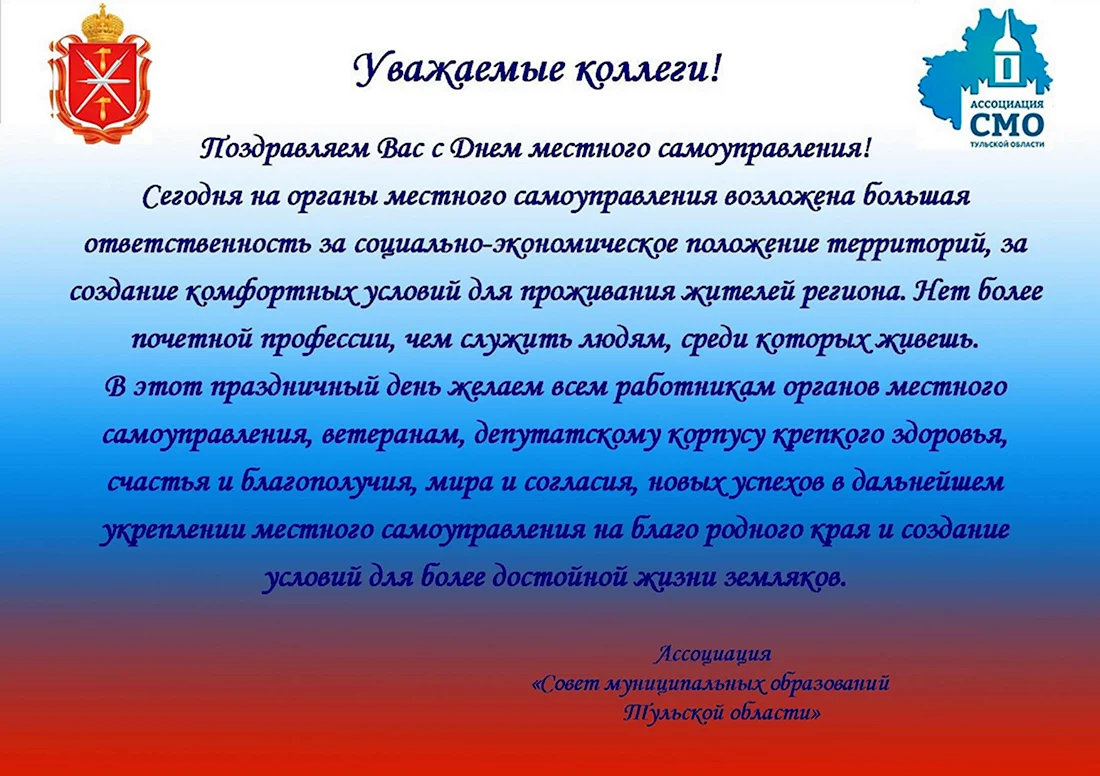 Уважаемые коллеги!

АССОЦИАЦИЯ
СМО
ТУЛЬСКОЙ ОБЛАСТИ

Поздравляем Вас с Днем местного самоуправления!

Сегодня на органы местного самоуправления возложена большая ответственность за социально-экономическое положение территорий, за создание комфортных условий для проживания жителей региона. Нет более почетной профессии, чем служить людям, среди которых живешь.

В этот праздничный день желаем всем работникам органов местного самоуправления, ветеранам, депутатскому корпусу крепкого здоровья, счастья и благополучия, мира и согласия, новых успехов в дальнейшем укреплении местного самоуправления на благо родного края и создание условий для более достойной жизни земляков.

Ассоциация
«Совет муниципальных образований
Тульской области»